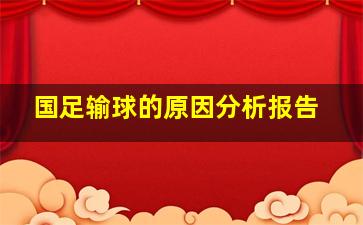 国足输球的原因分析报告